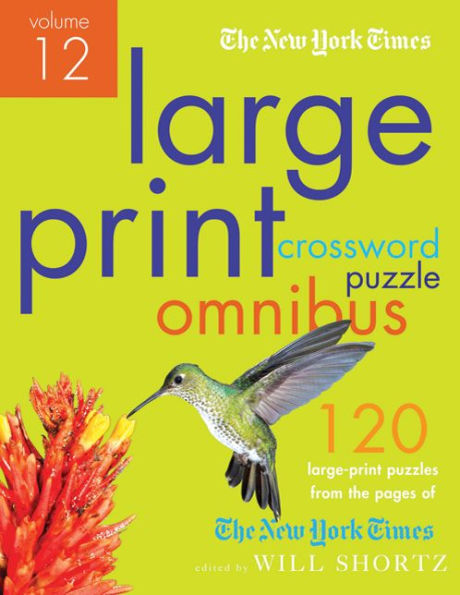 volume 12

The New York Times

large print crossword puzzle omnibus

120 large-print puzzles from the pages of The New York Times

edited by WILL SHORTZ